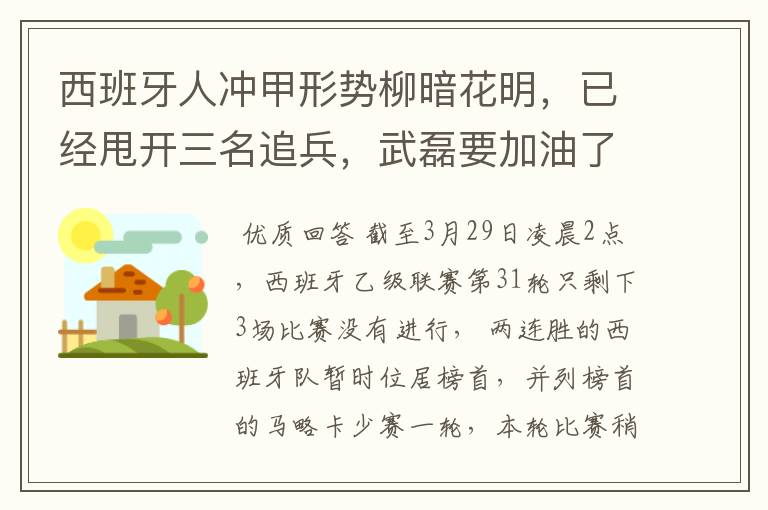 西班牙人冲甲形势柳暗花明，已经甩开三名追兵，武磊要加油了

优质回答 截至3月29日凌晨2点，西班牙乙级联赛第31轮只剩下3场比赛没有进行，两连胜的西班牙队暂时位居榜首，并列榜首的马略卡少赛一轮，本轮比赛稍